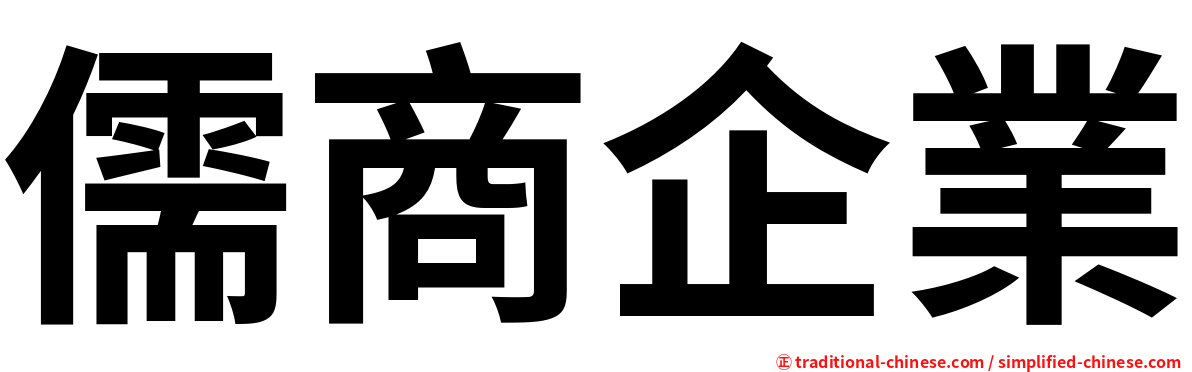 儒商企業

㊣ traditional-chinese.com / simplified-chinese.com